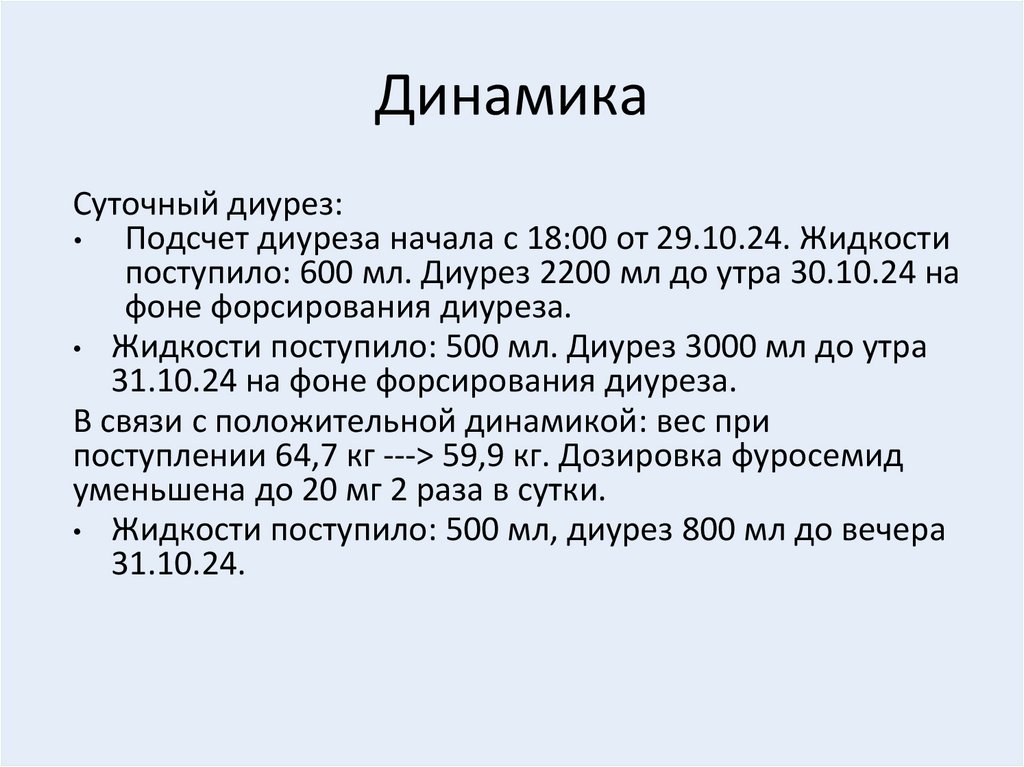 Динамика

Суточный диурез:

• Подсчет диуреза начала с 18:00 от 29.10.24. Жидкости поступило: 600 мл. Диурез 2200 мл до утра 30.10.24 на фоне форсирования диуреза.
• Жидкости поступило: 500 мл. Диурез 3000 мл до утра 31.10.24 на фоне форсирования диуреза.

В связи с положительной динамикой: вес при поступлении 64,7 кг ---> 59,9 кг. Дозировка фуросемид уменьшена до 20 мг 2 раза в сутки.

• Жидкости поступило: 500 мл, диурез 800 мл до вечера 31.10.24.